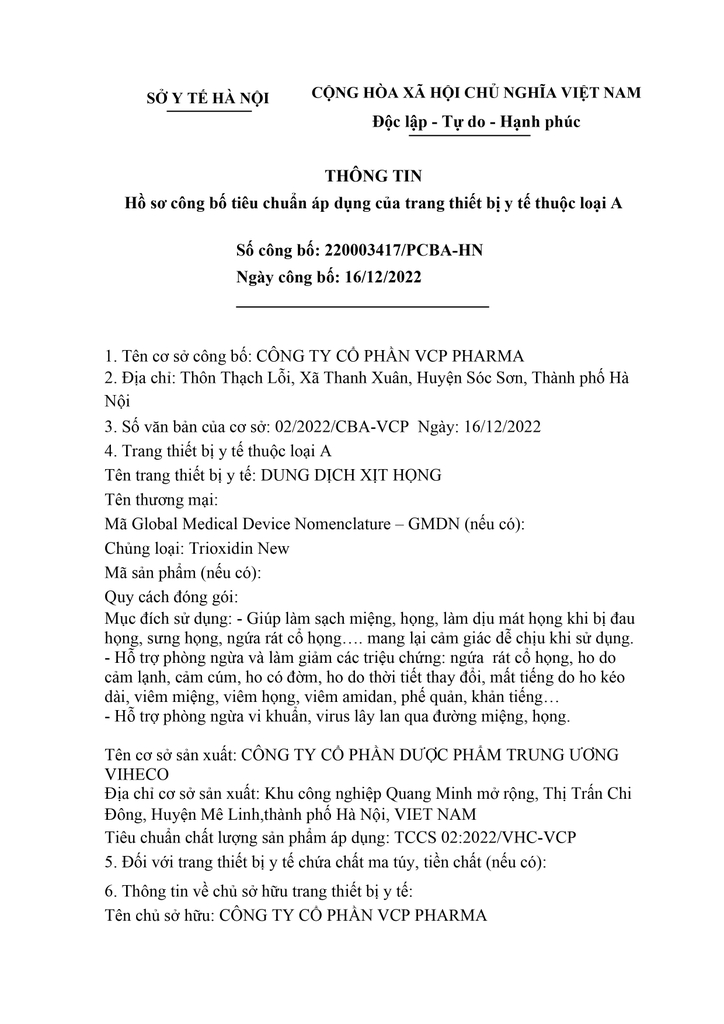 SỞ Y TẾ HÀ NỘI

CỘNG HÒA XÃ HỘI CHỦ NGHĨA VIỆT NAM
Độc lập - Tự do - Hạnh phúc

THÔNG TIN
Hồ sơ công bố tiêu chuẩn áp dụng của trang thiết bị y tế thuộc loại A

Số công bố: 220003417/PCBA-HN
Ngày công bố: 16/12/2022

1. Tên cơ sở công bố: CÔNG TY CỔ PHẦN VCP PHARMA
2. Địa chỉ: Thôn Thạch Lỗi, Xã Thanh Xuân, Huyện Sóc Sơn, Thành phố Hà Nội
3. Số văn bản của cơ sở: 02/2022/CBA-VCP Ngày: 16/12/2022
4. Trang thiết bị y tế thuộc loại A
Tên trang thiết bị y tế: DUNG DỊCH XỊT HỌNG
Tên thương mại:
Mã Global Medical Device Nomenclature – GMDN (nếu có):
Chủng loại: Trioxidin New
Mã sản phẩm (nếu có):
Quy cách đóng gói:
Mục đích sử dụng: - Giúp làm sạch miệng, họng, làm dịu mát họng khi bị đau họng, sưng họng, ngứa rát cổ họng…. mang lại cảm giác dễ chịu khi sử dụng.
- Hỗ trợ phòng ngừa và làm giảm các triệu chứng: ngứa rát cổ họng, ho do cảm lạnh, cảm cúm, ho có đờm, ho do thời tiết thay đổi, mất tiếng do ho kéo dài, viêm miệng, viêm họng, viêm amidan, phế quản, khản tiếng…
- Hỗ trợ phòng ngừa vi khuẩn, virus lây lan qua đường miệng, họng.

Tên cơ sở sản xuất: CÔNG TY CỔ PHẦN DƯỢC PHẨM TRUNG ƯƠNG VIHECO
Địa chỉ cơ sở sản xuất: Khu công nghiệp Quang Minh mở rộng, Thị Trấn Chi Đông, Huyện Mê Linh,thành phố Hà Nội, VIET NAM
Tiêu chuẩn chất lượng sản phẩm áp dụng: TCCS 02:2022/VHC-VCP
5. Đối với trang thiết bị y tế chứa chất ma túy, tiền chất (nếu có):
6. Thông tin về chủ sở hữu trang thiết bị y tế:
Tên chủ sở hữu: CÔNG TY CỔ PHẦN VCP PHARMA